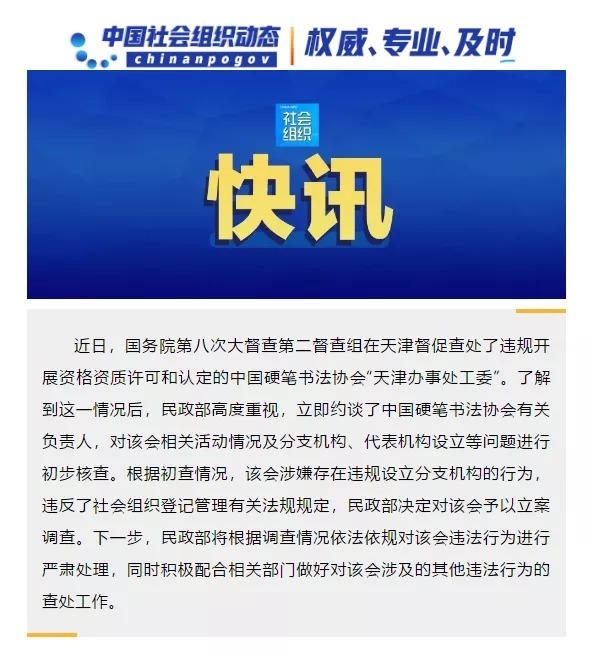 中国社会组织动态
chinanpogov
权威、专业、及时

社会组织

快讯

近日，国务院第八次大督查第二督查组在天津督促查处了违规开展资格资质许可和认定的中国硬笔书法协会“天津办事处工委”。了解到这一情况后，民政部高度重视，立即约谈了中国硬笔书法协会有关负责人，对该会相关活动情况及分支机构、代表机构设立等问题进行初步核查。根据初查情况，该会涉嫌存在违规设立分支机构的行为，违反了社会组织登记管理有关法规规定，民政部决定对该会予以立案调查。下一步，民政部将根据调查情况依法依规对该会违法行为进行严肃处理，同时积极配合相关部门做好对该会涉及的其他违法行为的查处工作。